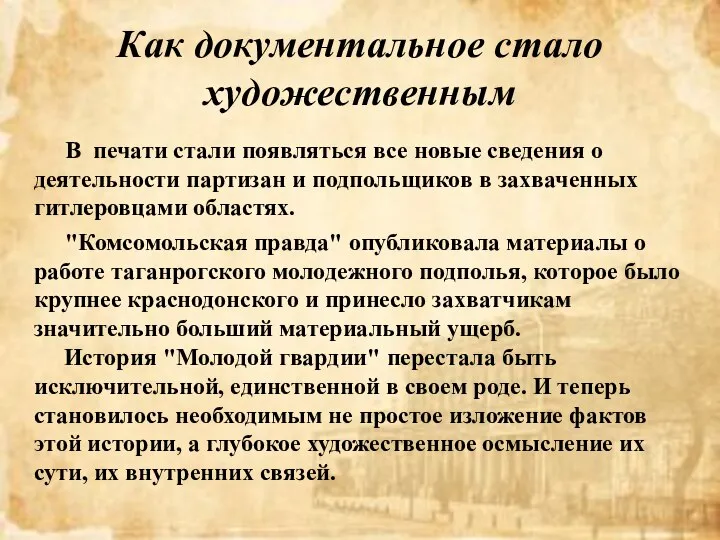 Как документальное стало художественным

В печати стали появляться все новые сведения о деятельности партизан и подпольщиков в захваченных гитлеровцами областях.

"Комсомольская правда" опубликовала материалы о работе таганрогского молодежного подполья, которое было крупнее краснодонского и принесло захватчикам значительно больший материальный ущерб.

История "Молодой гвардии" перестала быть исключительной, единственной в своем роде. И теперь становилось необходимым не простое изложение фактов этой истории, а глубокое художественное осмысление их сути, их внутренних связей.